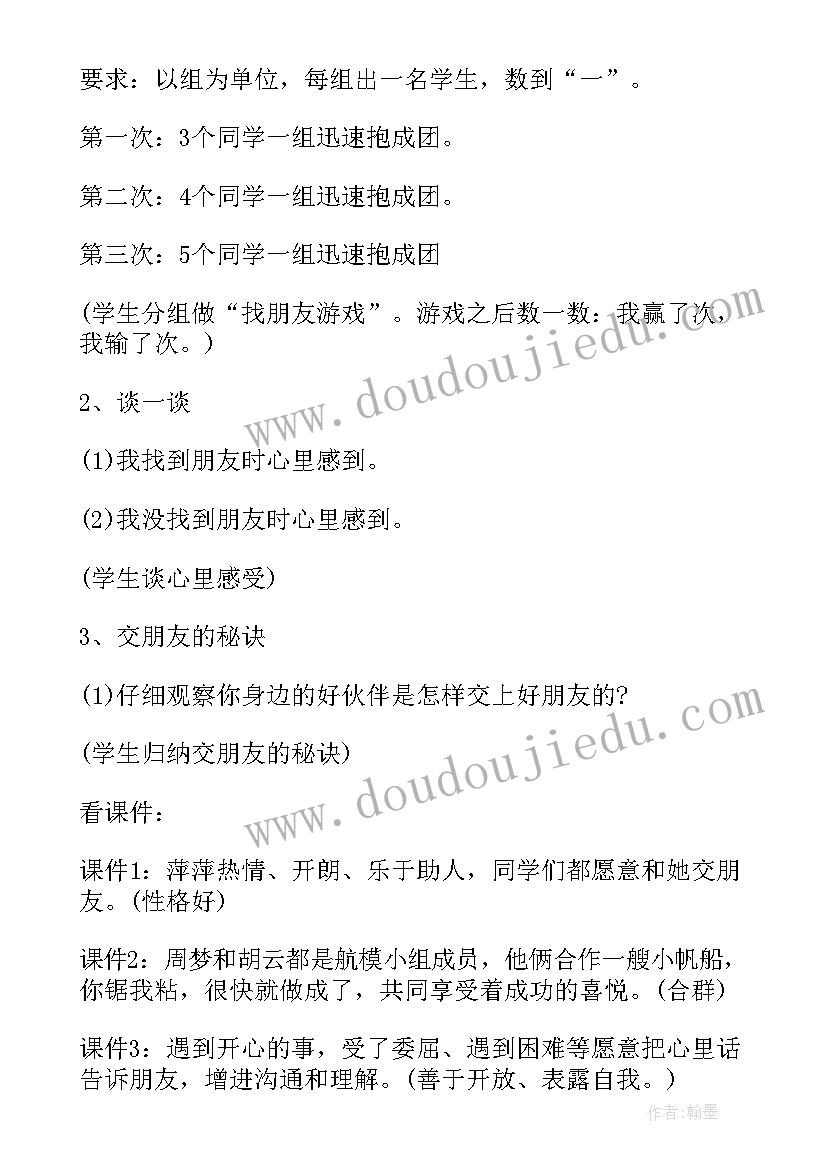 要求：以组为单位，每组出一名学生，数到“一”。

第一次：3个同学一组迅速抱成团。

第二次：4个同学一组迅速抱成团。

第三次：5个同学一组迅速抱成团

(学生分组做“找朋友游戏”。游戏之后数一数：我赢了次，我输了次。)

2、谈一谈

(1)我找到朋友时心里感到。

(2)我没找到朋友时心里感到。

(学生谈心里感受)

3、交朋友的秘诀

(1)仔细观察你身边的好伙伴是怎样交上好朋友的?

(学生归纳交朋友的秘诀)

看课件：

课件1：萍萍热情、开朗、乐于助人，同学们都愿意和她交朋友。(性格好)

课件2：周梦和胡云都是航模小组成员，他俩合作一艘小帆船，你锯我粘，很快就做成了，共同享受着成功的喜悦。(合群)

课件3：遇到开心的事，受了委屈、遇到困难等愿意把心里话告诉朋友，增进沟通和理解。(善于开放、表露自我。)

www.doudoujiedu.com

www.doudoujiedu.com

作者:翰墨